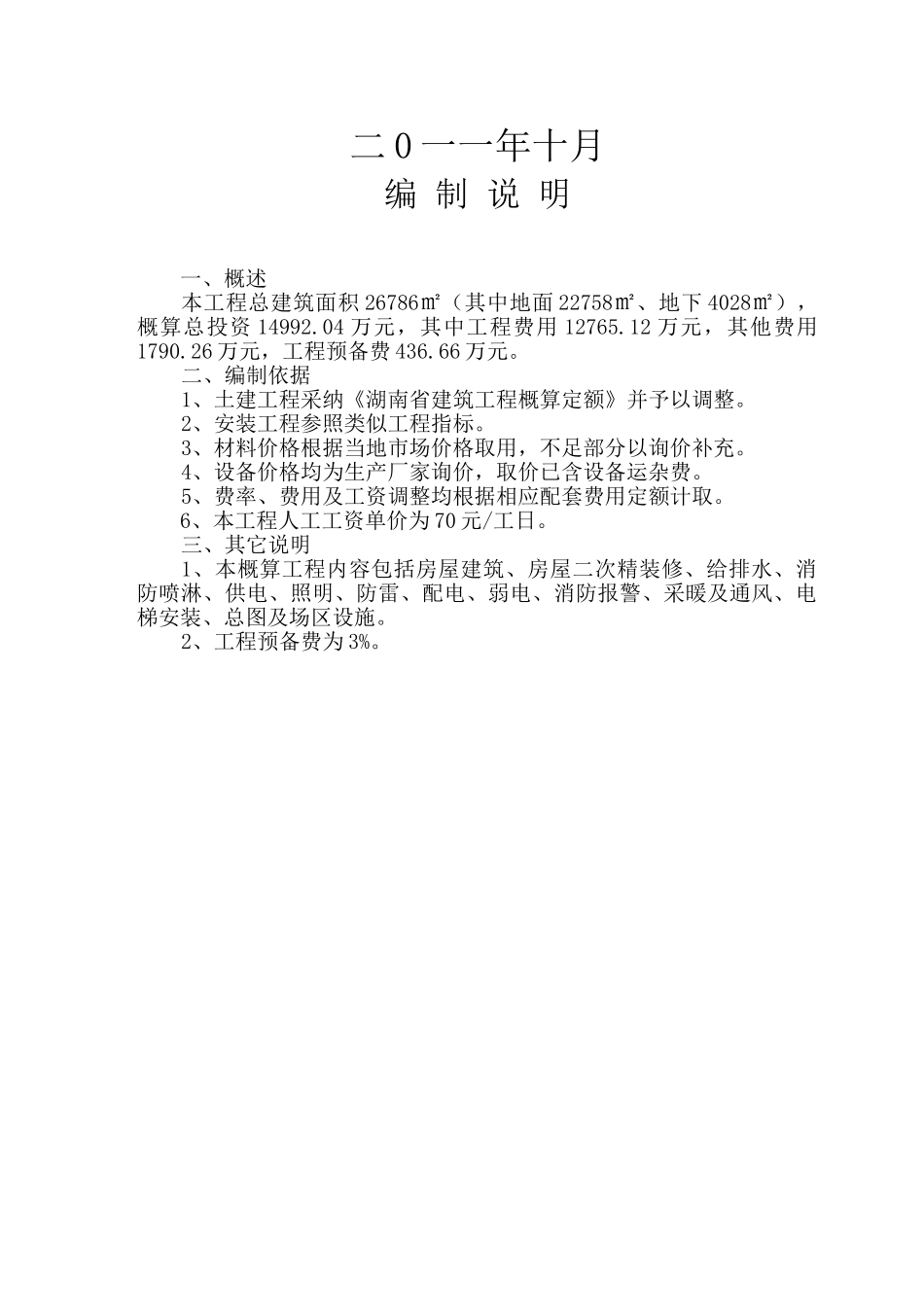 二0一一年十月

编 制 说 明

一、概述

本工程总建筑面积26786㎡（其中地面22758㎡、地下4028㎡），概算总投资14992.04万元，其中工程费用12765.12万元，其他费用1790.26万元，工程预备费436.66万元。

二、编制依据

1、土建工程采纳《湖南省建筑工程概算定额》并予以调整。

2、安装工程参照类似工程指标。

3、材料价格根据当地市场价格取用，不足部分以询价补充。

4、设备价格均为生产厂家询价，取价已含设备运杂费。

5、费率、费用及工资调整均根据相应配套费用定额计取。

6、本工程人工工资单价为70元/工日。

三、其它说明

1、本概算工程内容包括房屋建筑、房屋二次精装修、给排水、消防喷淋、供电、照明、防雷、配电、弱电、消防报警、采暖及通风、电梯安装、总图及场区设施。

2、工程预备费为3%。